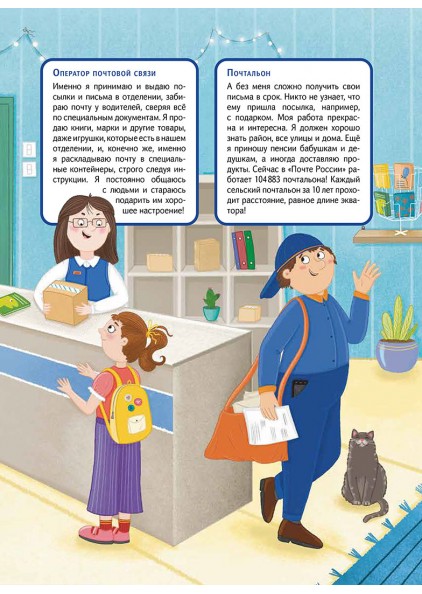 Оператор почтовой связи

Именно я принимаю и выдаю посылки и письма в отделении, забираю почту у водителей, сверяя всё по специальным документам. Я продаю книги, марки и другие товары, даже игрушки, которые есть в нашем отделении, и, конечно же, именно я раскладываю почту в специальные контейнеры, строго следуя инструкции. Я постоянно общаюсь с людьми и стараюсь подарить им хорошее настроение!

Почтальон

А без меня сложно получить свои письма в срок. Никто не узнает, что ему пришла посылка, например, с подарком. Моя работа прекрасна и интересна. Я должен хорошо знать район, все улицы и дома. Ещё я приношу пенсии бабушкам и дедушкам, а иногда доставляю продукты. Сейчас в «Почте России» работает 104 883 почтальона! Каждый сельский почтальон за 10 лет проходит расстояние, равное длине экватора!